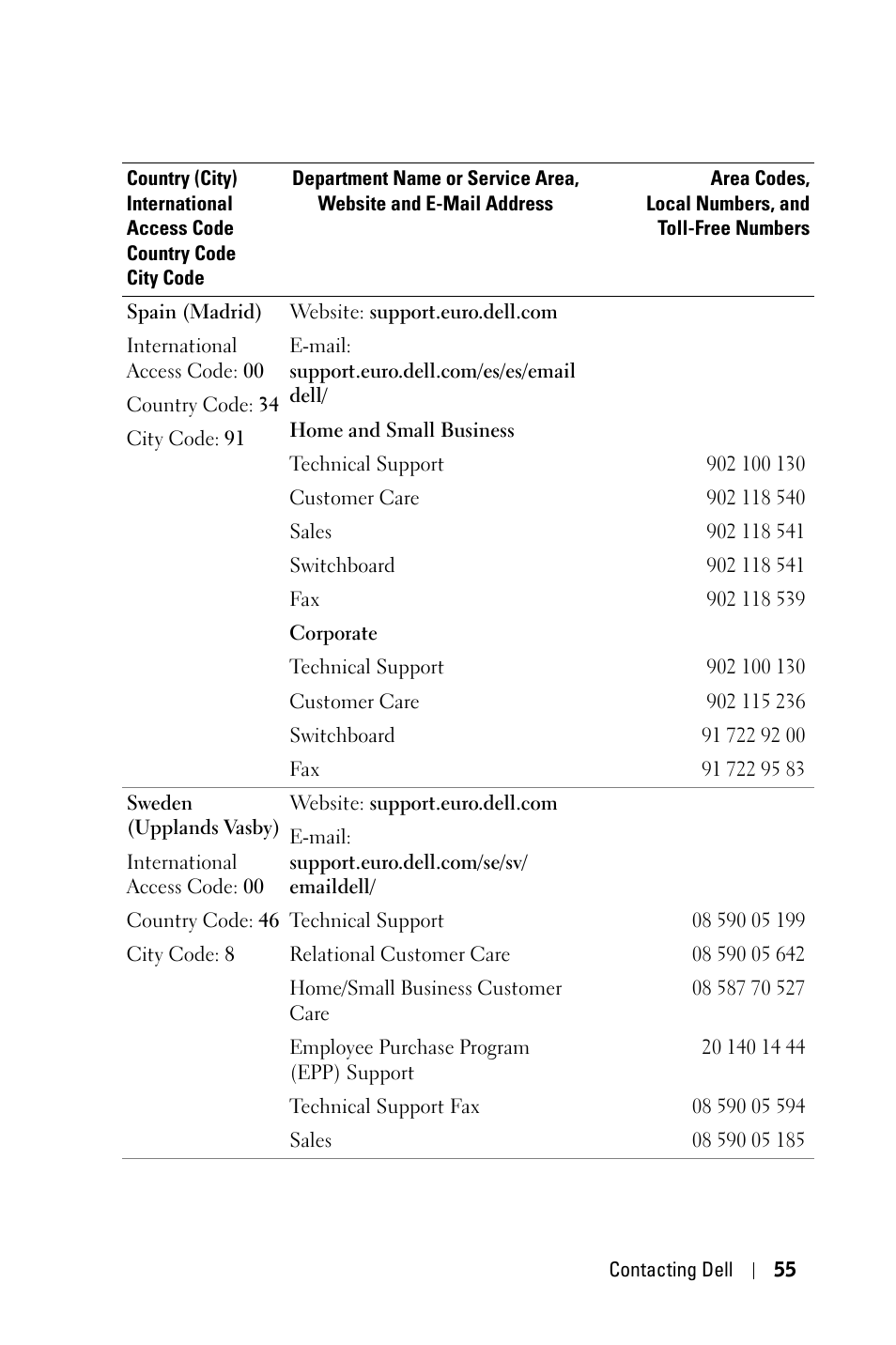 | Country (City) International Access Code Country Code City Code | Department Name or Service Area, Website and E-Mail Address | Area Codes, Local Numbers, and Toll-Free Numbers |
|---|---|---|
| Spain (Madrid) | Website: support.euro.dell.com | |
| International Access Code: 00 | E-mail: support.euro.dell.com/es/es/emaildell/ | |
| Country Code: 34 | | |
| City Code: 91 | Home and Small Business | |
| | Technical Support | 902 100 130 |
| | Customer Care | 902 118 540 |
| | Sales | 902 118 541 |
| | Switchboard | 902 118 541 |
| | Fax | 902 118 539 |
| | Corporate | |
| | Technical Support | 902 100 130 |
| | Customer Care | 902 115 236 |
| | Switchboard | 91 722 92 00 |
| | Fax | 91 722 95 83 |
| Sweden (Upplands Vasby) | Website: support.euro.dell.com | |
| International Access Code: 00 | E-mail: support.euro.dell.com/se/sv/emaildell/ | |
| Country Code: 46 | Technical Support | 08 590 05 199 |
| City Code: 8 | Relational Customer Care | 08 590 05 642 |
| | Home/Small Business Customer Care | 08 587 70 527 |
| | Employee Purchase Program (EPP) Support | 20 140 14 44 |
| | Technical Support Fax | 08 590 05 594 |
| | Sales | 08 590 05 185 |

Contacting Dell | 55